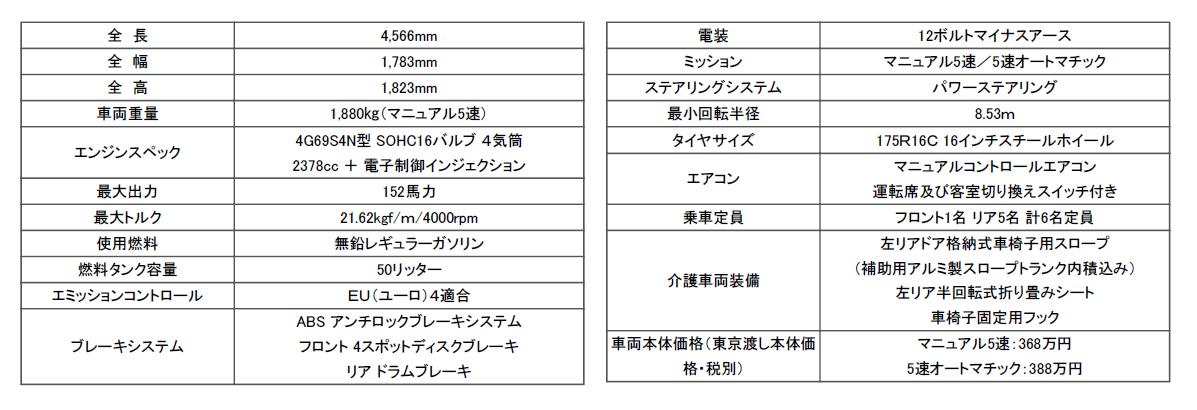 | 全　長 | 4,566mm |
|---|---|
| 全　幅 | 1,783mm |
| 全　高 | 1,823mm |
| 車両重量 | 1,880kg（マニュアル5速） |
| エンジンスペック | 4G69S4N型 SOHC16バルブ 4気筒 2378cc ＋ 電子制御インジェクション |
| 最大出力 | 152馬力 |
| 最大トルク | 21.62kgf/m/4000rpm |
| 使用燃料 | 無鉛レギュラーガソリン |
| 燃料タンク容量 | 50リッター |
| エミッションコントロール | EU（ユーロ）4適合 |
| ブレーキシステム | ABS アンチロックブレーキシステム フロント 4スポットディスクブレーキ リア ドラムブレーキ |

| 電装 | 12ボルトマイナスアース |
|---|---|
| ミッション | マニュアル5速／5速オートマチック |
| ステアリングシステム | パワーステアリング |
| 最小回転半径 | 8.53m |
| タイヤサイズ | 175R16C 16インチスチールホイール |
| エアコン | マニュアルコントロールエアコン 運転席及び客室切り換えスイッチ付き |
| 乗車定員 | フロント1名 リア5名 計6名定員 |
| 介護車両装備 | 左リアドア格納式車椅子用スロープ （補助用アルミ製スロープトランク内積込み） 左リア半回転式折り畳みシート 車椅子固定用フック |
| 車両本体価格（東京渡し本体価格・税別） | マニュアル5速：368万円 5速オートマチック：388万円 |